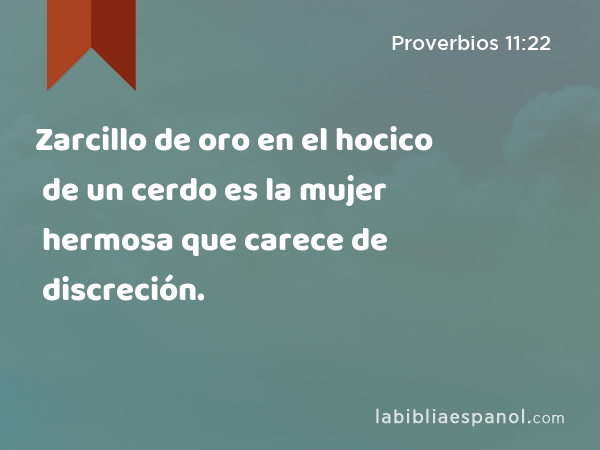 Proverbios 11:22

Zarcillo de oro en el hocico de un cerdo es la mujer hermosa que carece de discreción.

labibliaespanol.com